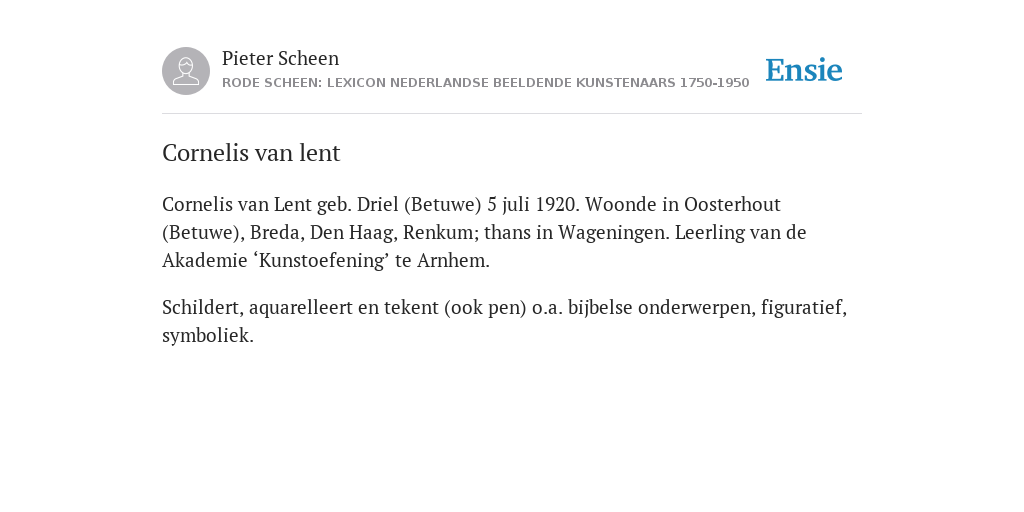 Pieter Scheen
RODE SCHEEN: LEXICON NEDERLANDSE BEELDENDE KUNSTENAARS 1750-1950

Ensie

Cornelis van lent

Cornelis van Lent geb. Driel (Betuwe) 5 juli 1920. Woonde in Oosterhout (Betuwe), Breda, Den Haag, Renkum; thans in Wageningen. Leerling van de Akademie ‘Kunstoefening’ te Arnhem.

Schildert, aquarelleert en tekent (ook pen) o.a. bijbelse onderwerpen, figuratief, symboliek.